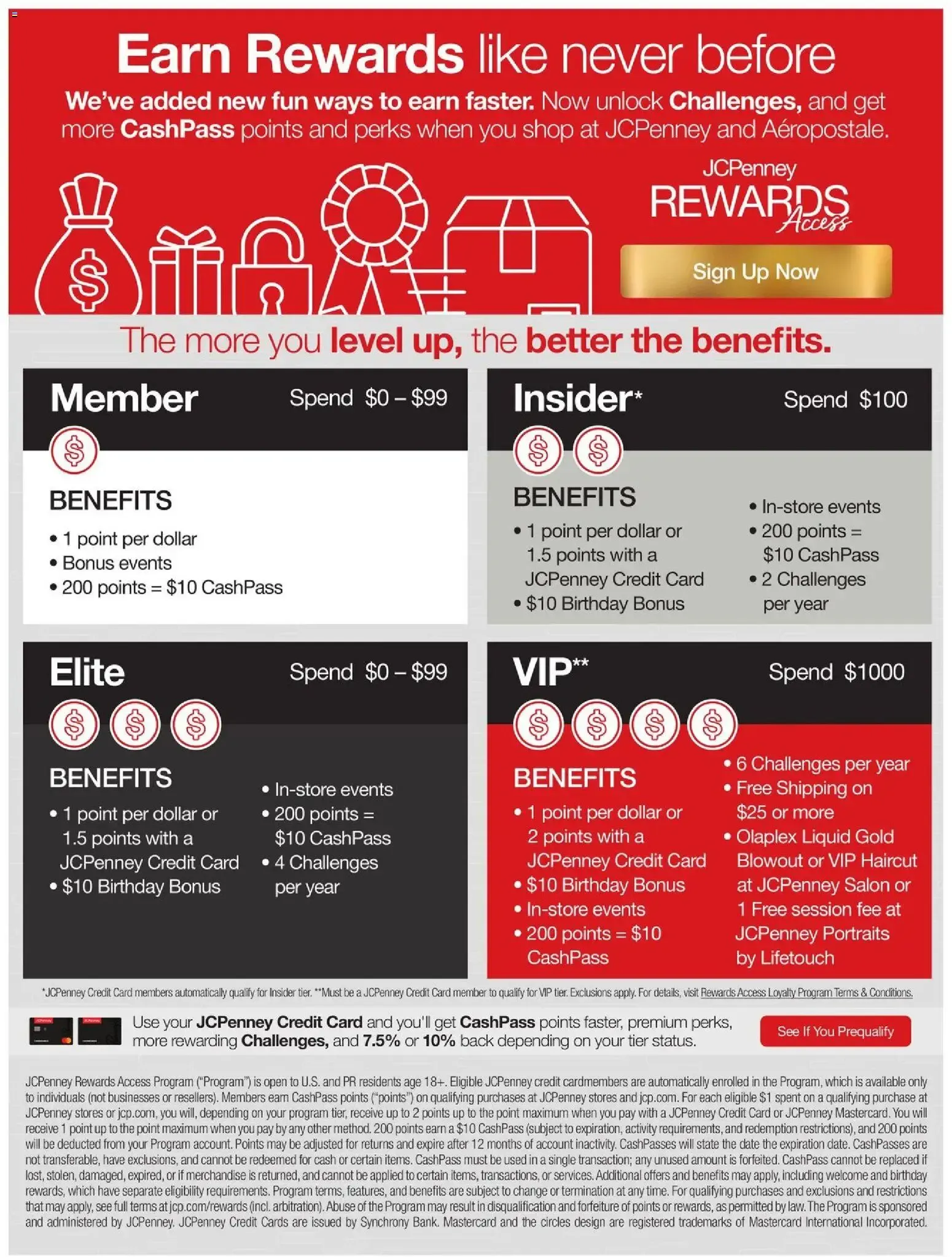 Earn Rewards like never before

We've added new fun ways to earn faster. Now unlock Challenges, and get more CashPass points and perks when you shop at JCPenney and Aéropostale.

JCPenney REWARDS Access

Sign Up Now

The more you level up, the better the benefits.

Member Spend $0 – $99

BENEFITS
• 1 point per dollar
• Bonus events
• 200 points = $10 CashPass

Insider* Spend $100

BENEFITS
• 1 point per dollar or 1.5 points with a JCPenney Credit Card
• $10 Birthday Bonus
• In-store events
• 200 points = $10 CashPass
• 2 Challenges per year

Elite Spend $0 – $99

BENEFITS
• 1 point per dollar or 1.5 points with a JCPenney Credit Card
• $10 Birthday Bonus
• In-store events
• 200 points = $10 CashPass
• 4 Challenges per year

VIP** Spend $1000

BENEFITS
• 1 point per dollar or 2 points with a JCPenney Credit Card
• $10 Birthday Bonus
• In-store events
• 200 points = $10 CashPass
• 6 Challenges per year
• Free Shipping on $25 or more
• Olaplex Liquid Gold Blowout or VIP Haircut at JCPenney Salon or 1 Free session fee at JCPenney Portraits by Lifetouch

*JCPenney Credit Card members automatically qualify for Insider tier. **Must be a JCPenney Credit Card member to qualify for VIP tier. Exclusions apply. For details, visit Rewards Access Loyalty Program Terms & Conditions.

Use your JCPenney Credit Card and you'll get CashPass points faster, premium perks, more rewarding Challenges, and 7.5% or 10% back depending on your tier status.

See If You Prequalify

JCPenney Rewards Access Program ("Program") is open to U.S. and PR residents age 18+. Eligible JCPenney credit cardmembers are automatically enrolled in the Program, which is available only to individuals (not businesses or resellers). Members earn CashPass points ("points") on qualifying purchases at JCPenney stores and jcp.com. For each eligible $1 spent on a qualifying purchase at JCPenney stores or jcp.com, you will, depending on your program tier, receive up to 2 points up to the point maximum when you pay with a JCPenney Credit Card or JCPenney Mastercard. You will receive 1 point up to the point maximum when you pay by any other method. 200 points earn a $10 CashPass (subject to expiration, activity requirements, and redemption restrictions), and 200 points will be deducted from your Program account. Points may be adjusted for returns and expire after 12 months of account inactivity. CashPasses will state the date the expiration date. CashPasses are not transferable, have exclusions, and cannot be redeemed for cash or certain items. CashPass must be used in a single transaction; any unused amount is forfeited. CashPass cannot be replaced if lost, stolen, damaged, expired, or if merchandise is returned, and cannot be applied to certain items, transactions, or services. Additional offers and benefits may apply, including welcome and birthday rewards, which have separate eligibility requirements. Program terms, features, and benefits are subject to change or termination at any time. For qualifying purchases and exclusions and restrictions that may apply, see full terms at jcp.com/rewards (incl. arbitration). Abuse of the Program may result in disqualification and forfeiture of points or rewards, as permitted by law. The Program is sponsored and administered by JCPenney. JCPenney Credit Cards are issued by Synchrony Bank. Mastercard and the circles design are registered trademarks of Mastercard International Incorporated.